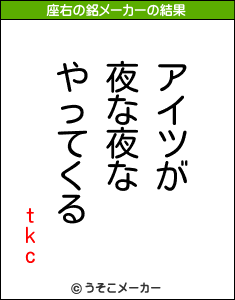 座右の銘メーカーの結果

アイツが
夜な夜な
やってくる

tkc

© うそこメーカー